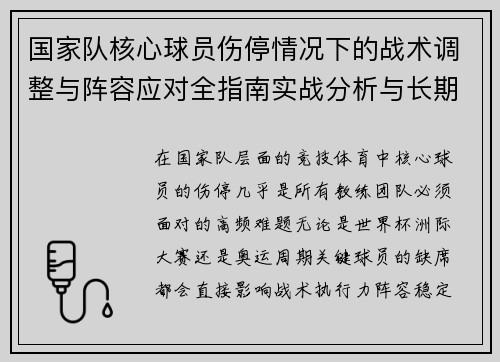 国家队核心球员伤停情况下的战术调整与阵容应对全指南实战分析与长期

在国家队层面的竞技体育中核心球员的伤停几乎是所有教练团队必须面对的高频难题无论是世界杯洲际大赛还是奥运周期关键球员的缺席都会直接影响战术执行力阵容稳定